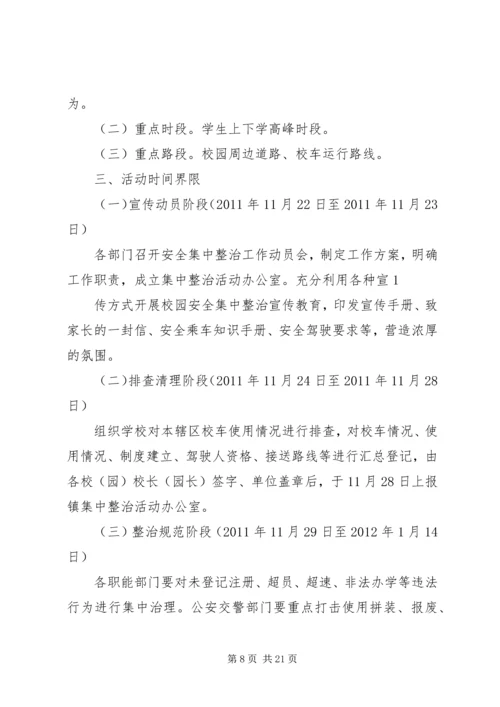 为。

（二）重点时段。学生上下学高峰时段。

（三）重点路段。校园周边道路、校车运行路线。

三、活动时间界限

（一）宣传动员阶段（2011 年 11 月 22 日至 2011 年 11 月 23 日）

各部门召开安全集中整治工作动员会，制定工作方案，明确工作职责，成立集中整治活动办公室。充分利用各种宣 1

传方式开展校园安全集中整治宣传教育，印发宣传手册、致家长的一封信、安全乘车知识手册、安全驾驶要求等，营造浓厚的氛围。

（二）排查清理阶段（2011 年 11 月 24 日至 2011 年 11 月 28 日）

组织学校对本辖区校车使用情况进行排查，对校车情况、使用情况、制度建立、驾驶人资格、接送路线等进行汇总登记，由各校（园）校长（园长）签字、单位盖章后，于 11 月 28 日上报镇集中整治活动办公室。

（三）整治规范阶段（2011 年 11 月 29 日至 2012 年 1 月 14 日）

各职能部门要对未登记注册、超员、超速、非法办学等违法行为进行集中治理。公安交警部门要重点打击使用拼装、报废、

第 8 页 共 21 页